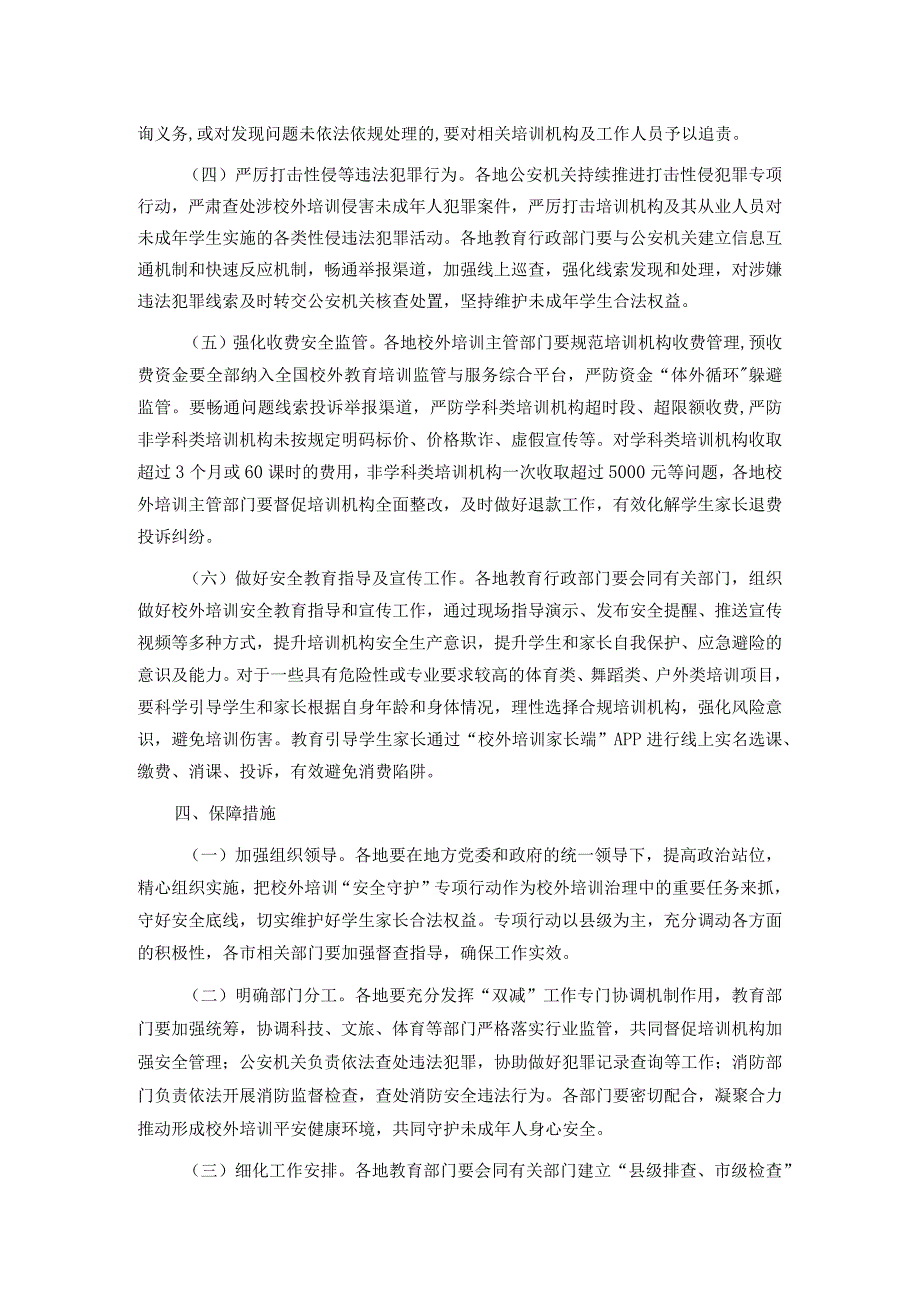 询义务,或对发现问题未依法依规处理的,要对相关培训机构及工作人员予以追责。

（四）严厉打击性侵等违法犯罪行为。各地公安机关持续推进打击性侵犯罪专项行动，严肃查处涉校外培训侵害未成年人犯罪案件，严厉打击培训机构及其从业人员对未成年学生实施的各类性侵违法犯罪活动。各地教育行政部门要与公安机关建立信息互通机制和快速反应机制，畅通举报渠道，加强线上巡查，强化线索发现和处理，对涉嫌违法犯罪线索及时转交公安机关核查处置，坚持维护未成年学生合法权益。

（五）强化收费安全监管。各地校外培训主管部门要规范培训机构收费管理,预收费资金要全部纳入全国校外教育培训监管与服务综合平台，严防资金“体外循环”躲避监管。要畅通问题线索投诉举报渠道，严防学科类培训机构超时段、超限额收费，严防非学科类培训机构未按规定明码标价、价格欺诈、虚假宣传等。对学科类培训机构收取超过3个月或60课时的费用，非学科类培训机构一次收取超过5000元等问题，各地校外培训主管部门要督促培训机构全面整改，及时做好退款工作，有效化解学生家长退费投诉纠纷。

（六）做好安全教育指导及宣传工作。各地教育行政部门要会同有关部门，组织做好校外培训安全教育指导和宣传工作，通过现场指导演示、发布安全提醒、推送宣传视频等多种方式，提升培训机构安全生产意识，提升学生和家长自我保护、应急避险的意识及能力。对于一些具有危险性或专业要求较高的体育类、舞蹈类、户外类培训项目，要科学引导学生和家长根据自身年龄和身体情况，理性选择合规培训机构，强化风险意识，避免培训伤害。教育引导学生家长通过“校外培训家长端”APP进行线上实名选课、缴费、消课、投诉，有效避免消费陷阱。

四、保障措施

（一）加强组织领导。各地要在地方党委和政府的统一领导下，提高政治站位，精心组织实施，把校外培训“安全守护”专项行动作为校外培训治理中的重要任务来抓，守好安全底线，切实维护好学生家长合法权益。专项行动以县级为主，充分调动各方面的积极性，各市相关部门要加强督查指导，确保工作实效。

（二）明确部门分工。各地要充分发挥“双减”工作专门协调机制作用，教育部门要加强统筹，协调科技、文旅、体育等部门严格落实行业监管，共同督促培训机构加强安全管理；公安机关负责依法查处违法犯罪，协助做好犯罪记录查询等工作；消防部门负责依法开展消防监督检查，查处消防安全违法行为。各部门要密切配合，凝聚合力推动形成校外培训平安健康环境，共同守护未成年人身心安全。

（三）细化工作安排。各地教育部门要会同有关部门建立“县级排查、市级检查”